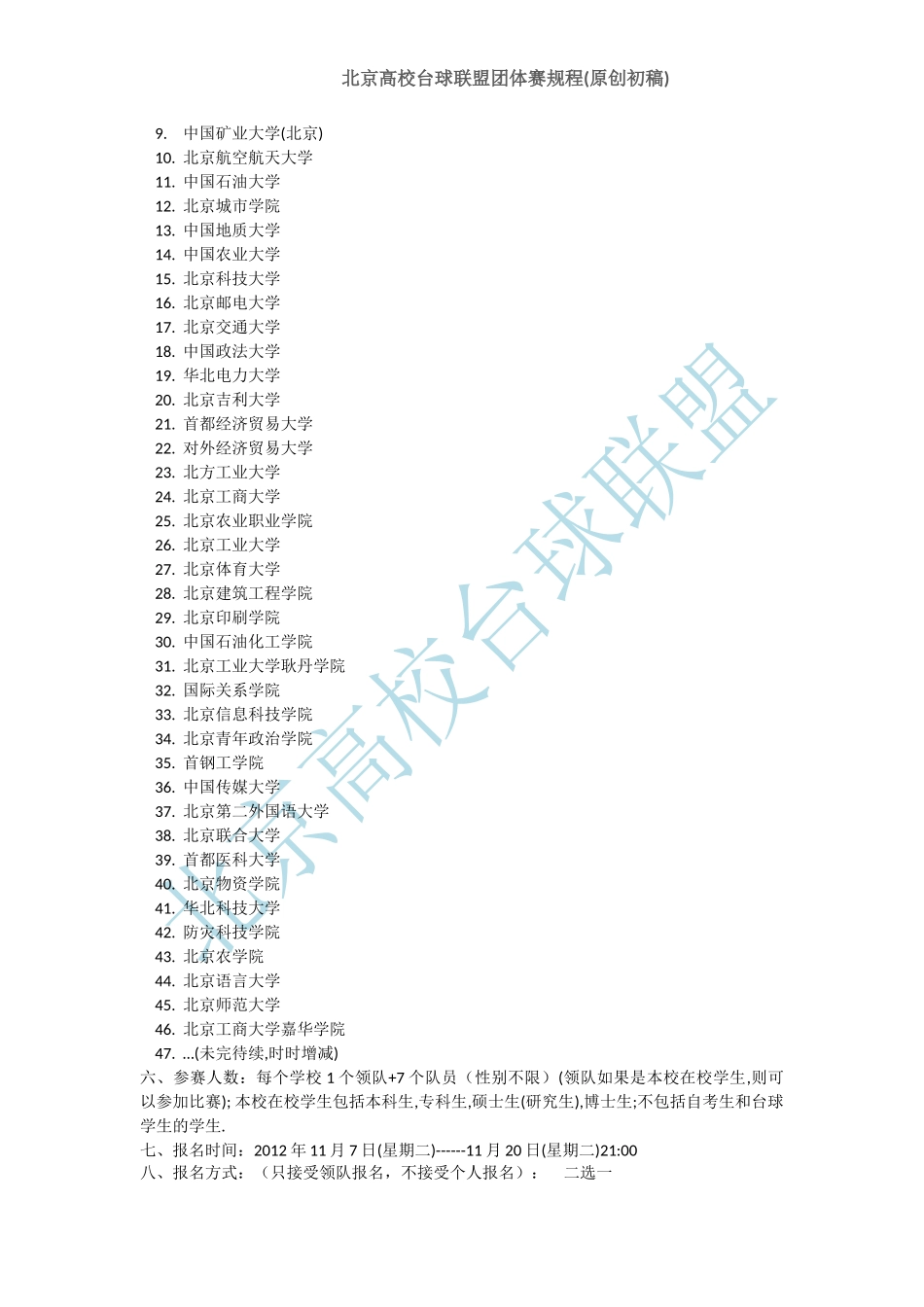 北京高校台球联盟团体赛规程(原创初稿)

9. 中国矿业大学(北京)
10. 北京航空航天大学
11. 中国石油大学
12. 北京城市学院
13. 中国地质大学
14. 中国农业大学
15. 北京科技大学
16. 北京邮电大学
17. 北京交通大学
18. 中国政法大学
19. 华北电力大学
20. 北京吉利大学
21. 首都经济贸易大学
22. 对外经济贸易大学
23. 北方工业大学
24. 北京工商大学
25. 北京农业职业学院
26. 北京工业大学
27. 北京体育大学
28. 北京建筑工程学院
29. 北京印刷学院
30. 中国石油化工学院
31. 北京工业大学耿丹学院
32. 国际关系学院
33. 北京信息科技学院
34. 北京青年政治学院
35. 首钢工学院
36. 中国传媒大学
37. 北京第二外国语大学
38. 北京联合大学
39. 首都医科大学
40. 北京物资学院
41. 华北科技大学
42. 防灾科技学院
43. 北京农学院
44. 北京语言大学
45. 北京师范大学
46. 北京工商大学嘉华学院
47. ...(未完待续,时时增减)

六、参赛人数：每个学校1个领队+7个队员（性别不限）(领队如果是本校在校学生,则可以参加比赛);本校在校学生包括本科生,专科生,硕士生(研究生),博士生;不包括自考生和台球学生的学生.

七、报名时间：2012年11月7日(星期二)------11月20日(星期二)21:00

八、报名方式：（只接受领队报名，不接受个人报名）： 二选一

北京高校台球联盟